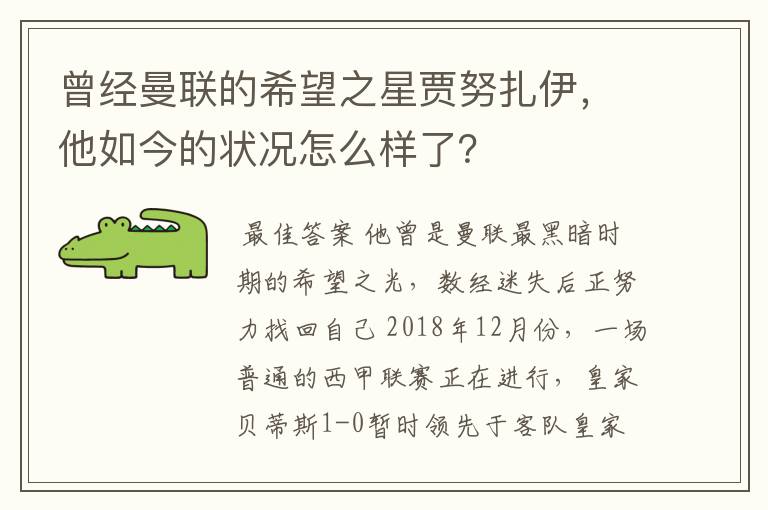 曾经曼联的希望之星贾努扎伊，他如今的状况怎么样了?

最佳答案 他曾是曼联最黑暗时期的希望之光，数经迷失后正努力找回自己 2018年12月份，一场普通的西甲联赛正在进行，皇家贝蒂斯1-0暂时领先于客队皇家